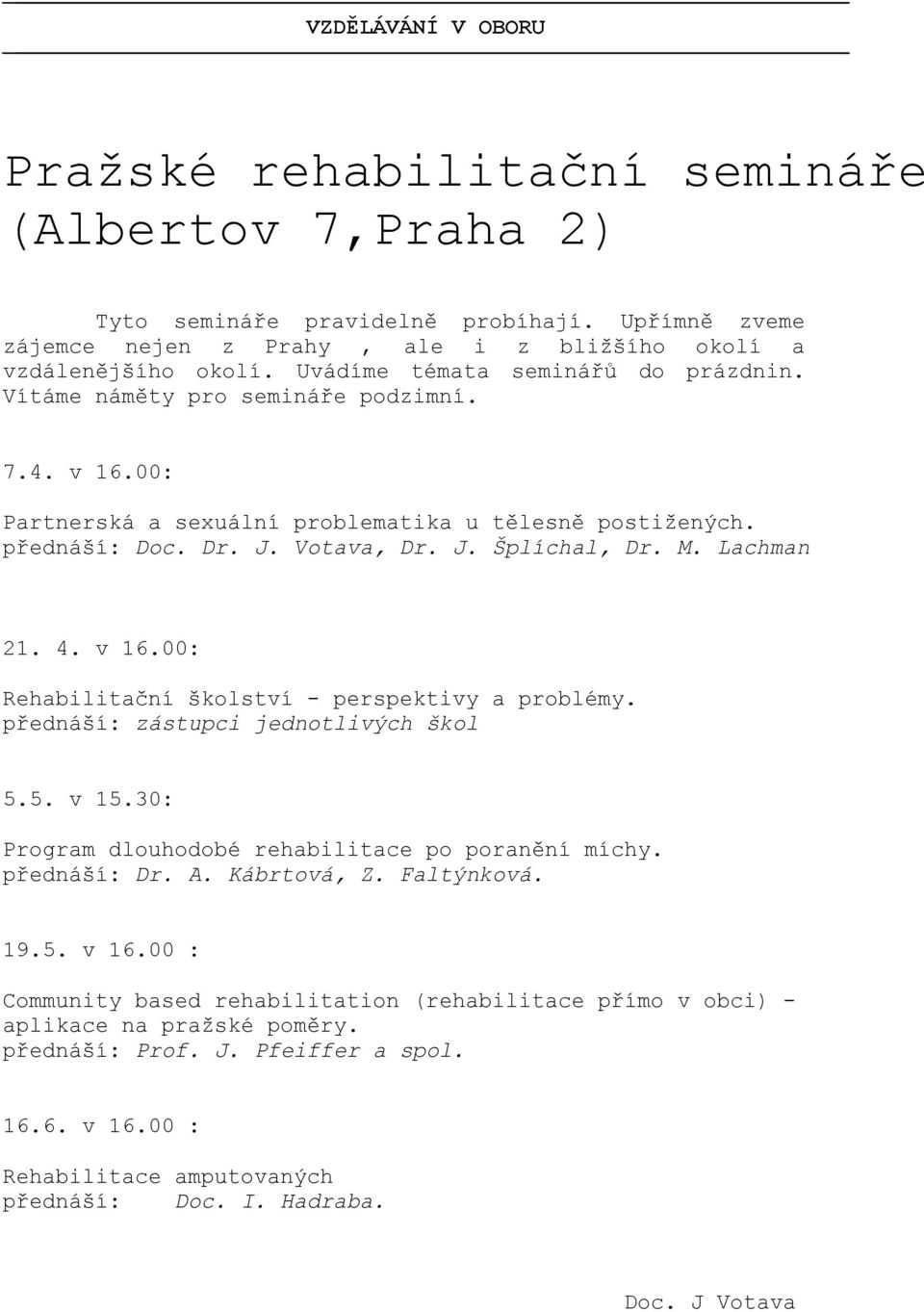 VZDĚLÁVÁNÍ V OBORU

Pražské rehabilitační semináře (Albertov 7,Praha 2)

Tyto semináře pravidelně probíhají. Upřímně zveme zájemce nejen z Prahy , ale i z bližšího okolí a vzdálenějšího okolí. Uvádíme témata seminářů do prázdnin. Vítáme náměty pro semináře podzimní.

7.4. v 16.00:

Partnerská a sexuální problematika u tělesně postižených.
přednáší: Doc. Dr. J. Votava, Dr. J. Šplíchal, Dr. M. Lachman

21. 4. v 16.00:

Rehabilitační školství - perspektivy a problémy.
přednáší: zástupci jednotlivých škol

5.5. v 15.30:

Program dlouhodobé rehabilitace po poranění míchy.
přednáší: Dr. A. Kábrtová, Z. Faltýnková.

19.5. v 16.00 :

Community based rehabilitation (rehabilitace přímo v obci) - aplikace na pražské poměry.
přednáší: Prof. J. Pfeiffer a spol.

16.6. v 16.00 :

Rehabilitace amputovaných
přednáší: Doc. I. Hadraba.

Doc. J Votava